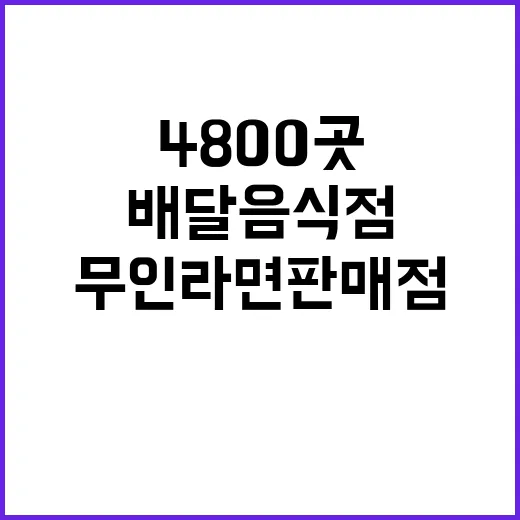 4800곳
배달음식점
무인라면판매점